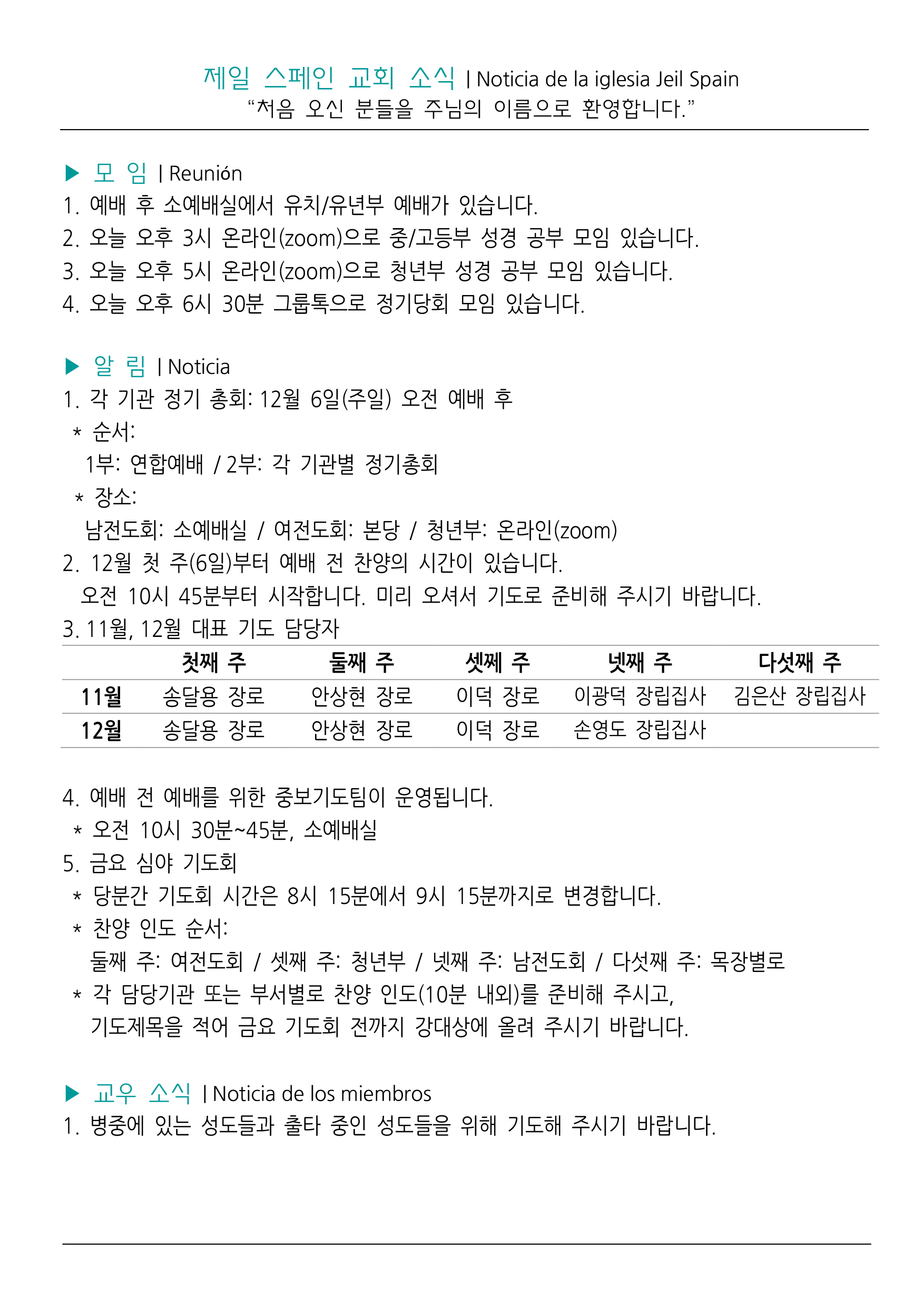 제일 스페인 교회 소식 | Noticia de la iglesia Jeil Spain
“처음 오신 분들을 주님의 이름으로 환영합니다.”

▶ 모 임 | Reunión
1. 예배 후 소예배실에서 유치/유년부 예배가 있습니다.
2. 오늘 오후 3시 온라인(zoom)으로 중/고등부 성경 공부 모임 있습니다.
3. 오늘 오후 5시 온라인(zoom)으로 청년부 성경 공부 모임 있습니다.
4. 오늘 오후 6시 30분 그룹톡으로 정기당회 모임 있습니다.

▶ 알 림 | Noticia
1. 각 기관 정기 총회: 12월 6일(주일) 오전 예배 후
* 순서:
1부: 연합예배 / 2부: 각 기관별 정기총회
* 장소:
남전도회: 소예배실 / 여전도회: 본당 / 청년부: 온라인(zoom)
2. 12월 첫 주(6일)부터 예배 전 찬양의 시간이 있습니다.
오전 10시 45분부터 시작합니다. 미리 오셔서 기도로 준비해 주시기 바랍니다.
3. 11월, 12월 대표 기도 담당자

| | 첫째 주 | 둘째 주 | 셋째 주 | 넷째 주 | 다섯째 주 |
|---|---|---|---|---|---|
| 11월 | 송달용 장로 | 안상현 장로 | 이덕 장로 | 이광덕 장립집사 | 김은산 장립집사 |
| 12월 | 송달용 장로 | 안상현 장로 | 이덕 장로 | 손영도 장립집사 | |

4. 예배 전 예배를 위한 중보기도팀이 운영됩니다.
* 오전 10시 30분~45분, 소예배실
5. 금요 심야 기도회
* 당분간 기도회 시간은 8시 15분에서 9시 15분까지로 변경합니다.
* 찬양 인도 순서:
둘째 주: 여전도회 / 셋째 주: 청년부 / 넷째 주: 남전도회 / 다섯째 주: 목장별로
* 각 담당기관 또는 부서별로 찬양 인도(10분 내외)를 준비해 주시고,
기도제목을 적어 금요 기도회 전까지 강대상에 올려 주시기 바랍니다.

▶ 교우 소식 | Noticia de los miembros
1. 병중에 있는 성도들과 출타 중인 성도들을 위해 기도해 주시기 바랍니다.